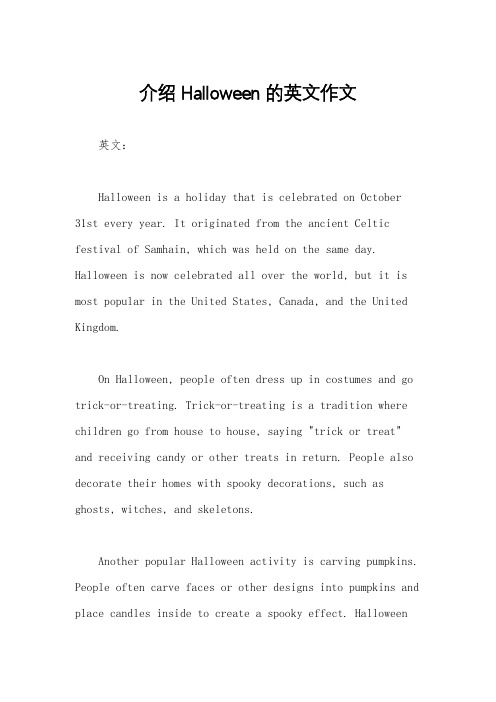 介绍 Halloween 的英文作文

英文：

Halloween is a holiday that is celebrated on October 31st every year. It originated from the ancient Celtic festival of Samhain, which was held on the same day. Halloween is now celebrated all over the world, but it is most popular in the United States, Canada, and the United Kingdom.

On Halloween, people often dress up in costumes and go trick-or-treating. Trick-or-treating is a tradition where children go from house to house, saying "trick or treat" and receiving candy or other treats in return. People also decorate their homes with spooky decorations, such as ghosts, witches, and skeletons.

Another popular Halloween activity is carving pumpkins. People often carve faces or other designs into pumpkins and place candles inside to create a spooky effect. Halloween